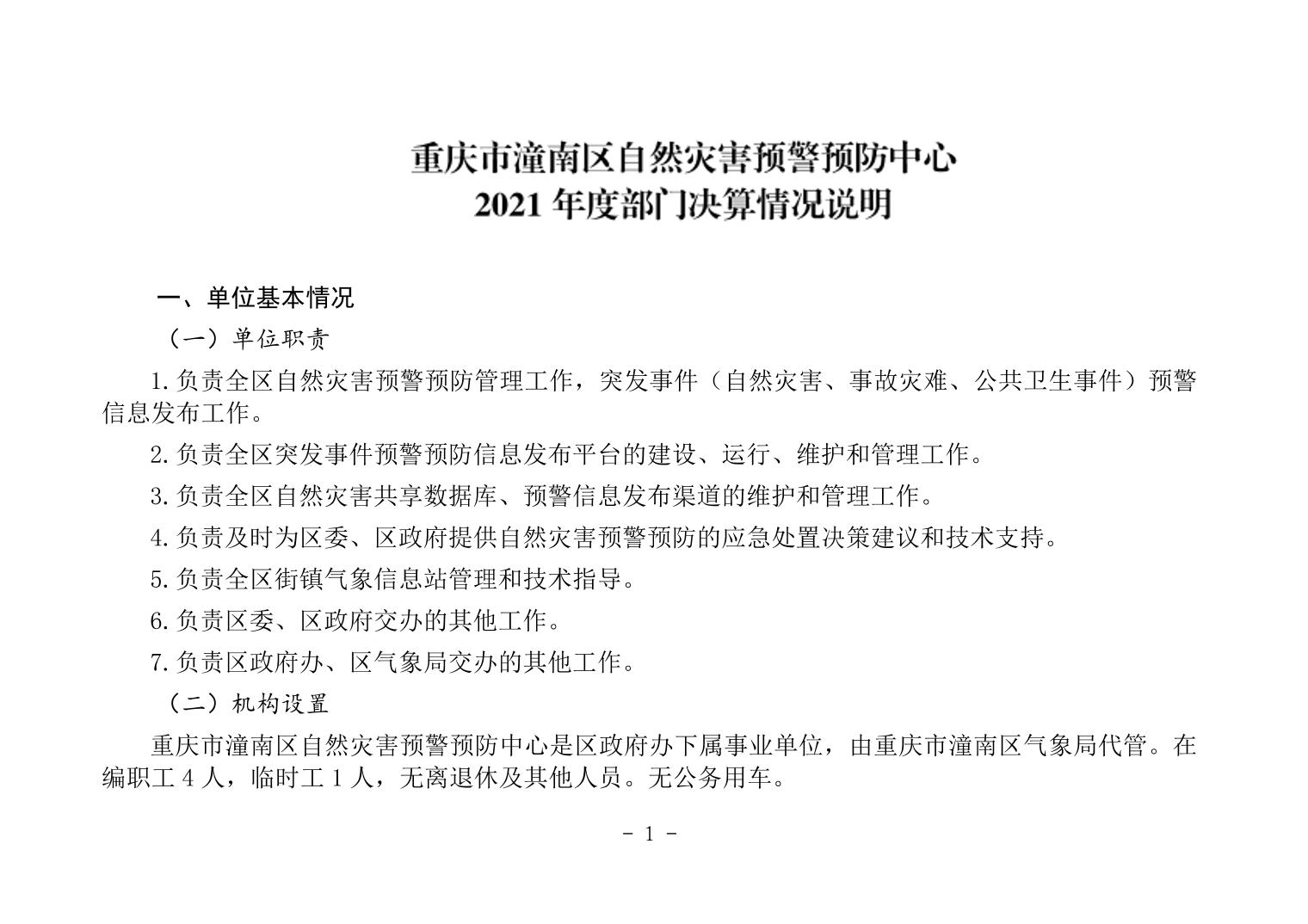 重庆市潼南区自然灾害预警预防中心
2021 年度部门决算情况说明

一、单位基本情况

（一）单位职责

1.负责全区自然灾害预警预防管理工作，突发事件（自然灾害、事故灾难、公共卫生事件）预警信息发布工作。

2.负责全区突发事件预警预防信息发布平台的建设、运行、维护和管理工作。

3.负责全区自然灾害共享数据库、预警信息发布渠道的维护和管理工作。

4.负责及时为区委、区政府提供自然灾害预警预防的应急处置决策建议和技术支持。

5.负责全区街镇气象信息站管理和技术指导。

6.负责区委、区政府交办的其他工作。

7.负责区政府办、区气象局交办的其他工作。

（二）机构设置

重庆市潼南区自然灾害预警预防中心是区政府办下属事业单位，由重庆市潼南区气象局代管。在编职工 4 人，临时工 1 人，无离退休及其他人员。无公务用车。

- 1 -